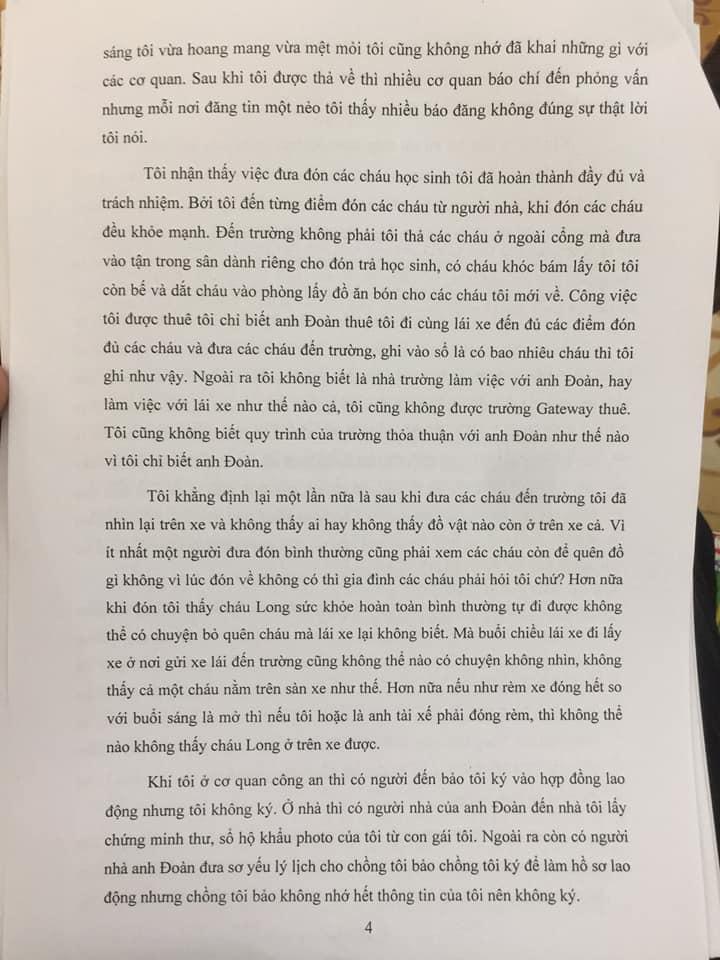 sáng tôi vừa hoang mang vừa mệt mỏi tôi cũng không nhớ đã khai những gì với các cơ quan. Sau khi tôi được thả về thì nhiều cơ quan báo chí đến phỏng vấn nhưng mỗi nơi đăng tin một nẻo tôi thấy nhiều báo đăng không đúng sự thật lời tôi nói.

Tôi nhận thấy việc đưa đón các cháu học sinh tôi đã hoàn thành đầy đủ và trách nhiệm. Bởi tôi đến từng điểm đón các cháu từ người nhà, khi đón các cháu đều khỏe mạnh. Đến trường không phải tôi thả các cháu ở ngoài cổng mà đưa vào tận trong sân dành riêng cho đón trả học sinh, có cháu khóc bám lấy tôi tôi còn bế và dắt cháu vào phòng lấy đồ ăn bón cho các cháu tôi mới về. Công việc tôi được thuê tôi chỉ biết anh Đoàn thuê tôi đi cùng lái xe đến đủ các điểm đón đủ các cháu và đưa các cháu đến trường, ghi vào sổ là có bao nhiêu cháu thì tôi ghi như vậy. Ngoài ra tôi không biết là nhà trường làm việc với anh Đoàn, hay làm việc với lái xe như thế nào cả, tôi cũng không được trường Gateway thuê. Tôi cũng không biết quy trình của trường thỏa thuận với anh Đoàn như thế nào vì tôi chỉ biết anh Đoàn.

Tôi khẳng định lại một lần nữa là sau khi đưa các cháu đến trường tôi đã nhìn lại trên xe và không thấy ai hay không thấy đồ vật nào còn ở trên xe cả. Vì ít nhất một người đưa đón bình thường cũng phải xem các cháu còn để quên đồ gì không vì lúc đón về không có thì gia đình các cháu phải hỏi tôi chứ? Hơn nữa khi đón tôi thấy cháu Long sức khỏe hoàn toàn bình thường tự đi được không thể có chuyện bỏ quên cháu mà lái xe lại không biết. Mà buổi chiều lái xe đi lấy xe ở nơi gửi xe lái đến trường cũng không thể nào có chuyện không nhìn, không thấy cả một cháu nằm trên sàn xe như thế. Hơn nữa nếu như rèm xe đóng hết so với buổi sáng là mở thì nếu tôi hoặc là anh tài xế phải đóng rèm, thì không thể nào không thấy cháu Long ở trên xe được.

Khi tôi ở cơ quan công an thì có người đến bảo tôi ký vào hợp đồng lao động nhưng tôi không ký. Ở nhà thì có người nhà của anh Đoàn đến nhà tôi lấy chứng minh thư, sổ hộ khẩu photo của tôi từ con gái tôi. Ngoài ra còn có người nhà anh Đoàn đưa sơ yếu lý lịch cho chồng tôi bảo chồng tôi ký để làm hồ sơ lao động nhưng chồng tôi bảo không nhớ hết thông tin của tôi nên không ký.

4